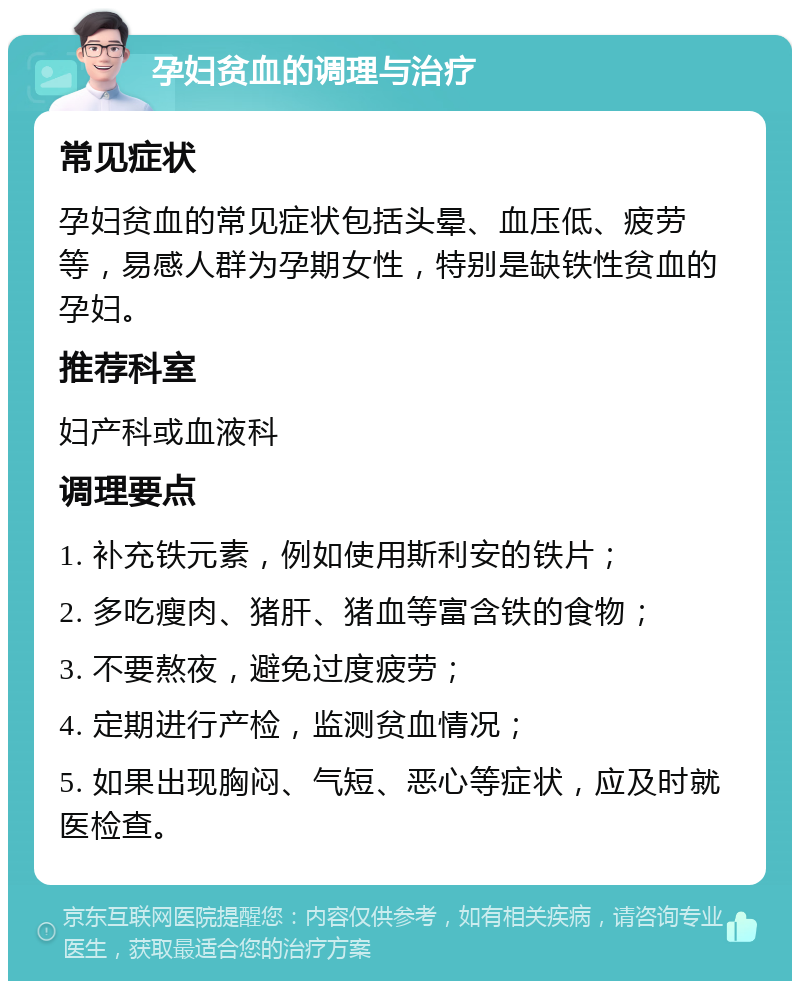 孕妇贫血的调理与治疗

常见症状

孕妇贫血的常见症状包括头晕、血压低、疲劳等，易感人群为孕期女性，特别是缺铁性贫血的孕妇。

推荐科室

妇产科或血液科

调理要点

1. 补充铁元素，例如使用斯利安的铁片；

2. 多吃瘦肉、猪肝、猪血等富含铁的食物；

3. 不要熬夜，避免过度疲劳；

4. 定期进行产检，监测贫血情况；

5. 如果出现胸闷、气短、恶心等症状，应及时就医检查。

京东互联网医院提醒您：内容仅供参考，如有相关疾病，请咨询专业医生，获取最适合您的治疗方案